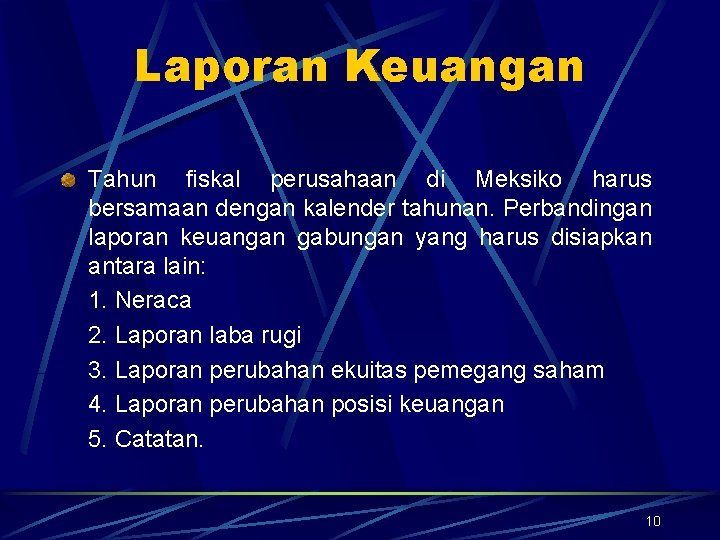 Laporan Keuangan

Tahun fiskal perusahaan di Meksiko harus bersamaan dengan kalender tahunan. Perbandingan laporan keuangan gabungan yang harus disiapkan antara lain:

1. Neraca
2. Laporan laba rugi
3. Laporan perubahan ekuitas pemegang saham
4. Laporan perubahan posisi keuangan
5. Catatan.

10